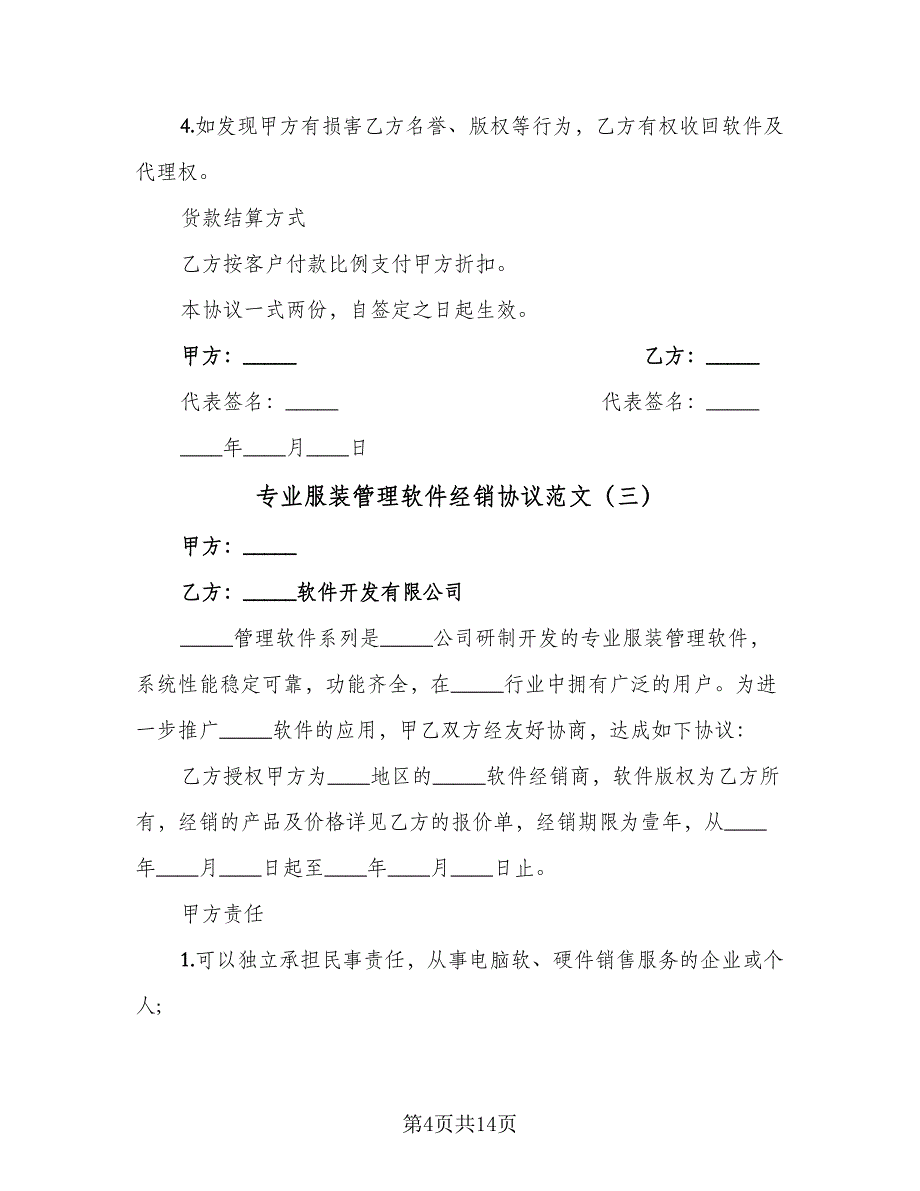 4.如发现甲方有损害乙方名誉、版权等行为，乙方有权收回软件及代理权。

货款结算方式

乙方按客户付款比例支付甲方折扣。

本协议一式两份，自签定之日起生效。

甲方：_____

乙方：_____

代表签名：_____

代表签名：_____

____年____月____日

专业服装管理软件经销协议范文（三）

甲方：_____

乙方：_____软件开发有限公司

_____管理软件系列是_____公司研制开发的专业服装管理软件，系统性能稳定可靠，功能齐全，在_____行业中拥有广泛的用户。为进一步推广_____软件的应用，甲乙双方经友好协商，达成如下协议：

乙方授权甲方为____地区的_____软件经销商，软件版权为乙方所有，经销的产品及价格详见乙方的报价单，经销期限为壹年，从____年____月____日起至____年____月____日止。

甲方责任

1.可以独立承担民事责任，从事电脑软、硬件销售服务的企业或个人;

第4页共14页